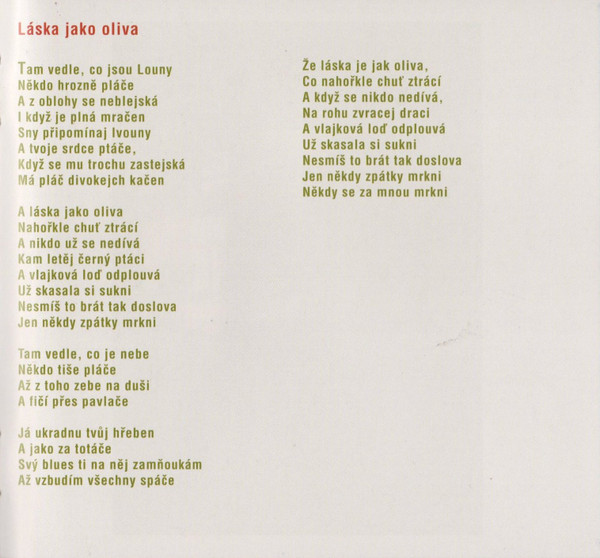 Láska jako oliva

Tam vedle, co jsou Louny
Někdo hrozně pláče
A z oblohy se neblejská
I když je plná mračen
Sny připomínaj lvouny
A tvoje srdce ptáče,
Když se mu trochu zastejská
Má pláč divokejch kačen

A láska jako oliva
Nahořkle chuť ztrácí
A nikdo už se nedívá
Kam letěj černý ptáci
A vlajková loď odplouvá
Už skasala si sukni
Nesmíš to brát tak doslova
Jen někdy zpátky mrkni

Tam vedle, co je nebe
Někdo tiše pláče
Až z toho zebe na duši
A fičí přes pavlače

Já ukradnu tvůj hřeben
A jako za totáče
Svý blues ti na něj zamňoukám
Až vzbudím všechny spáče

Že láska je jak oliva,
Co nahořkle chuť ztrácí
A když se nikdo nedívá,
Na rohu zvracej draci
A vlajková loď odplouvá
Už skasala si sukni
Nesmíš to brát tak doslova
Jen někdy zpátky mrkni
Někdy se za mnou mrkni